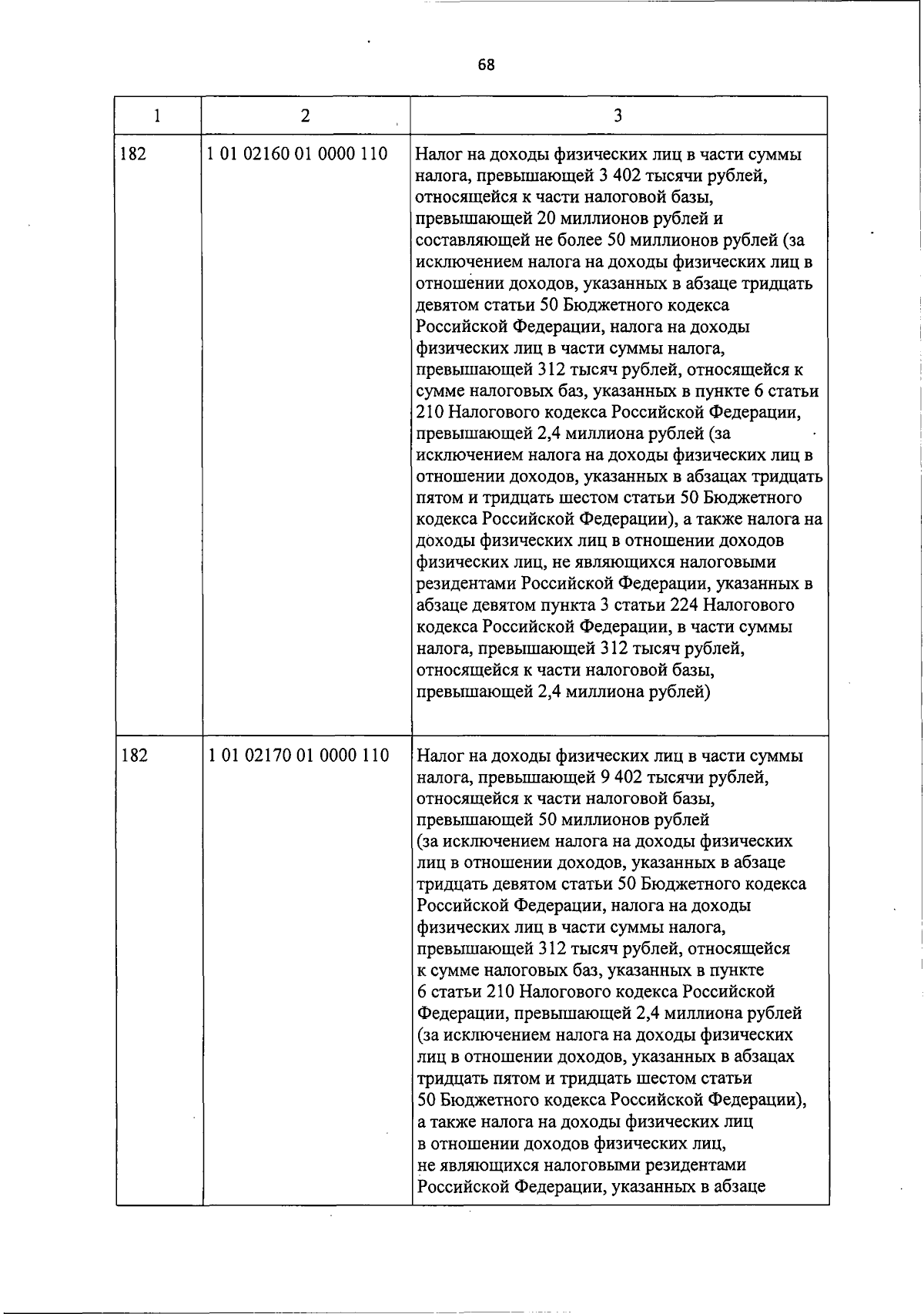 68

| 1 | 2 | 3 |
|---|---|---|
| 182 | 1 01 02160 01 0000 110 | Налог на доходы физических лиц в части суммы налога, превышающей 3 402 тысячи рублей, относящейся к части налоговой базы, превышающей 20 миллионов рублей и составляющей не более 50 миллионов рублей (за исключением налога на доходы физических лиц в отношении доходов, указанных в абзаце тридцать девятом статьи 50 Бюджетного кодекса Российской Федерации, налога на доходы физических лиц в части суммы налога, превышающей 312 тысяч рублей, относящейся к сумме налоговых баз, указанных в пункте 6 статьи 210 Налогового кодекса Российской Федерации, превышающей 2,4 миллиона рублей (за исключением налога на доходы физических лиц в отношении доходов, указанных в абзацах тридцать пятом и тридцать шестом статьи 50 Бюджетного кодекса Российской Федерации), а также налога на доходы физических лиц в отношении доходов физических лиц, не являющихся налоговыми резидентами Российской Федерации, указанных в абзаце девятом пункта 3 статьи 224 Налогового кодекса Российской Федерации, в части суммы налога, превышающей 312 тысяч рублей, относящейся к части налоговой базы, превышающей 2,4 миллиона рублей) |
| 182 | 1 01 02170 01 0000 110 | Налог на доходы физических лиц в части суммы налога, превышающей 9 402 тысячи рублей, относящейся к части налоговой базы, превышающей 50 миллионов рублей (за исключением налога на доходы физических лиц в отношении доходов, указанных в абзаце тридцать девятом статьи 50 Бюджетного кодекса Российской Федерации, налога на доходы физических лиц в части суммы налога, превышающей 312 тысяч рублей, относящейся к сумме налоговых баз, указанных в пункте 6 статьи 210 Налогового кодекса Российской Федерации, превышающей 2,4 миллиона рублей (за исключением налога на доходы физических лиц в отношении доходов, указанных в абзацах тридцать пятом и тридцать шестом статьи 50 Бюджетного кодекса Российской Федерации), а также налога на доходы физических лиц в отношении доходов физических лиц, не являющихся налоговыми резидентами Российской Федерации, указанных в абзаце |